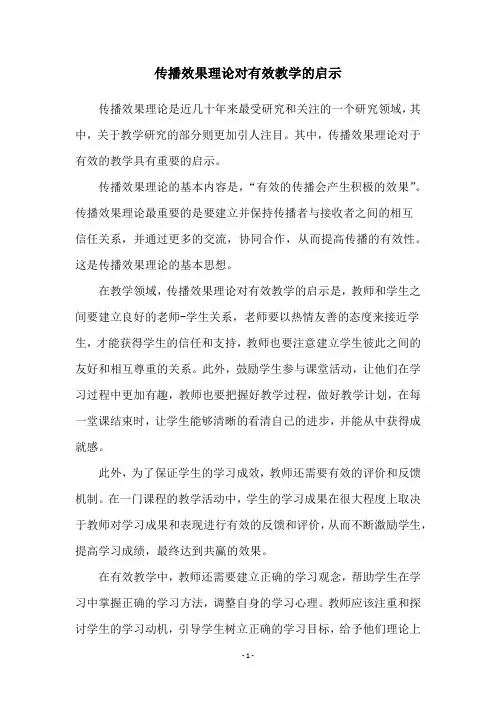 传播效果理论对有效教学的启示

传播效果理论是近几十年来最受研究和关注的一个研究领域，其中，关于教学研究的部分则更加引人注目。其中，传播效果理论对于有效的教学具有重要的启示。

传播效果理论的基本内容是，“有效的传播会产生积极的效果”。传播效果理论最重要的是要建立并保持传播者与接收者之间的相互信任关系，并通过更多的交流，协同合作，从而提高传播的有效性。这是传播效果理论的基本思想。

在教学领域，传播效果理论对有效教学的启示是，教师和学生之间要建立良好的老师-学生关系，老师要以热情友善的态度来接近学生，才能获得学生的信任和支持，教师也要注意建立学生彼此之间的友好和相互尊重的关系。此外，鼓励学生参与课堂活动，让他们在学习过程中更加有趣，教师也要把握好教学过程，做好教学计划，在每一堂课结束时，让学生能够清晰的看清自己的进步，并能从中获得成就感。

此外，为了保证学生的学习成效，教师还需要有效的评价和反馈机制。在一门课程的教学活动中，学生的学习成果在很大程度上取决于教师对学习成果和表现进行有效的反馈和评价，从而不断激励学生，提高学习成绩，最终达到共赢的效果。

在有效教学中，教师还需要建立正确的学习观念，帮助学生在学习中掌握正确的学习方法，调整自身的学习心理。教师应该注重和探讨学生的学习动机，引导学生树立正确的学习目标，给予他们理论上

- 1 -